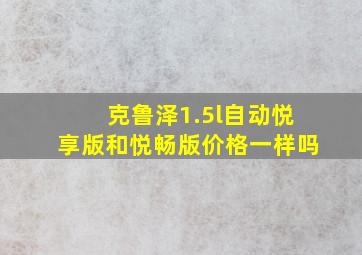 克鲁泽1.5l自动悦享版和悦畅版价格一样吗